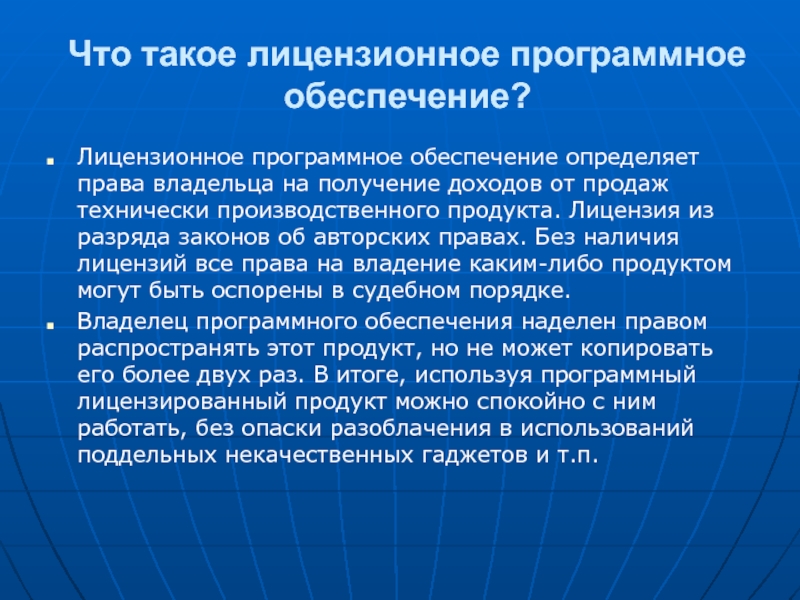 Что такое лицензионное программное обеспечение?

Лицензионное программное обеспечение определяет права владельца на получение доходов от продаж технически производственного продукта. Лицензия из разряда законов об авторских правах. Без наличия лицензий все права на владение каким-либо продуктом могут быть оспорены в судебном порядке.

Владелец программного обеспечения наделен правом распространять этот продукт, но не может копировать его более двух раз. В итоге, используя программный лицензированный продукт можно спокойно с ним работать, без опаски разоблачения в использований поддельных некачественных гаджетов и т.п.